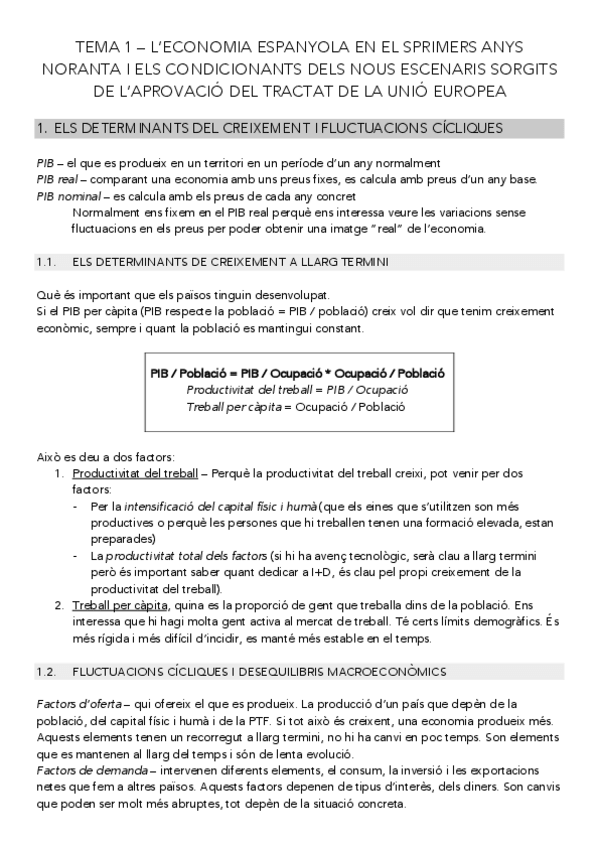 TEMA 1 – L'ECONOMIA ESPANYOLA EN EL SPRIMERS ANYS NORANTA I ELS CONDICIONANTS DELS NOUS ESCENARIS SORGITS DE L'APROVACIÓ DEL TRACTAT DE LA UNIÓ EUROPEA

1. ELS DETERMINANTS DEL CREIXEMENT I FLUCTUACIONS CÍCLIQUES

PIB – el que es produeix en un territori en un període d'un any normalment
PIB real – comparant una economia amb uns preus fixes, es calcula amb preus d'un any base.
PIB nominal – es calcula amb els preus de cada any concret
Normalment ens fixem en el PIB real perquè ens interessa veure les variacions sense fluctuacions en els preus per poder obtenir una imatge "real" de l'economia.

1.1. ELS DETERMINANTS DE CREIXEMENT A LLARG TERMINI

Què és important que els països tinguin desenvolupat.
Si el PIB per càpita (PIB respecte la població = PIB / població) creix vol dir que tenim creixement econòmic, sempre i quant la població es mantingui constant.

PIB / Població = PIB / Ocupació * Ocupació / Població
Productivitat del treball = PIB / Ocupació
Treball per càpita = Ocupació / Població

Això es deu a dos factors:
1. Productivitat del treball – Perquè la productivitat del treball creixi, pot venir per dos factors:
- Per la intensificació del capital físic i humà (que els eines que s'utilitzen son més productives o perquè les persones que hi treballen tenen una formació elevada, estan preparades)
- La productivitat total dels factors (si hi ha avenç tecnològic, serà clau a llarg termini però és important saber quant dedicar a I+D, és clau pel propi creixement de la productivitat del treball).
2. Treball per càpita, quina es la proporció de gent que treballa dins de la població. Ens interessa que hi hagi molta gent activa al mercat de treball. Té certs límits demogràfics. És més rígida i més difícil d'incidir, es manté més estable en el temps.

1.2. FLUCTUACIONS CÍCLIQUES I DESEQUILIBRIS MACROECONÒMICS

Factors d'oferta – qui ofereix el que es produeix. La producció d'un país que depèn de la població, del capital físic i humà i de la PTF. Si tot això és creixent, una economia produeix més. Aquests elements tenen un recorregut a llarg termini, no hi ha canvi en poc temps. Son elements que es mantenen al llarg del temps i són de lenta evolució.
Factors de demanda – intervenen diferents elements, el consum, la inversió i les exportacions netes que fem a altres països. Aquests factors depenen de tipus d'interès, dels diners. Son canvis que poden ser molt més abruptes, tot depèn de la situació concreta.